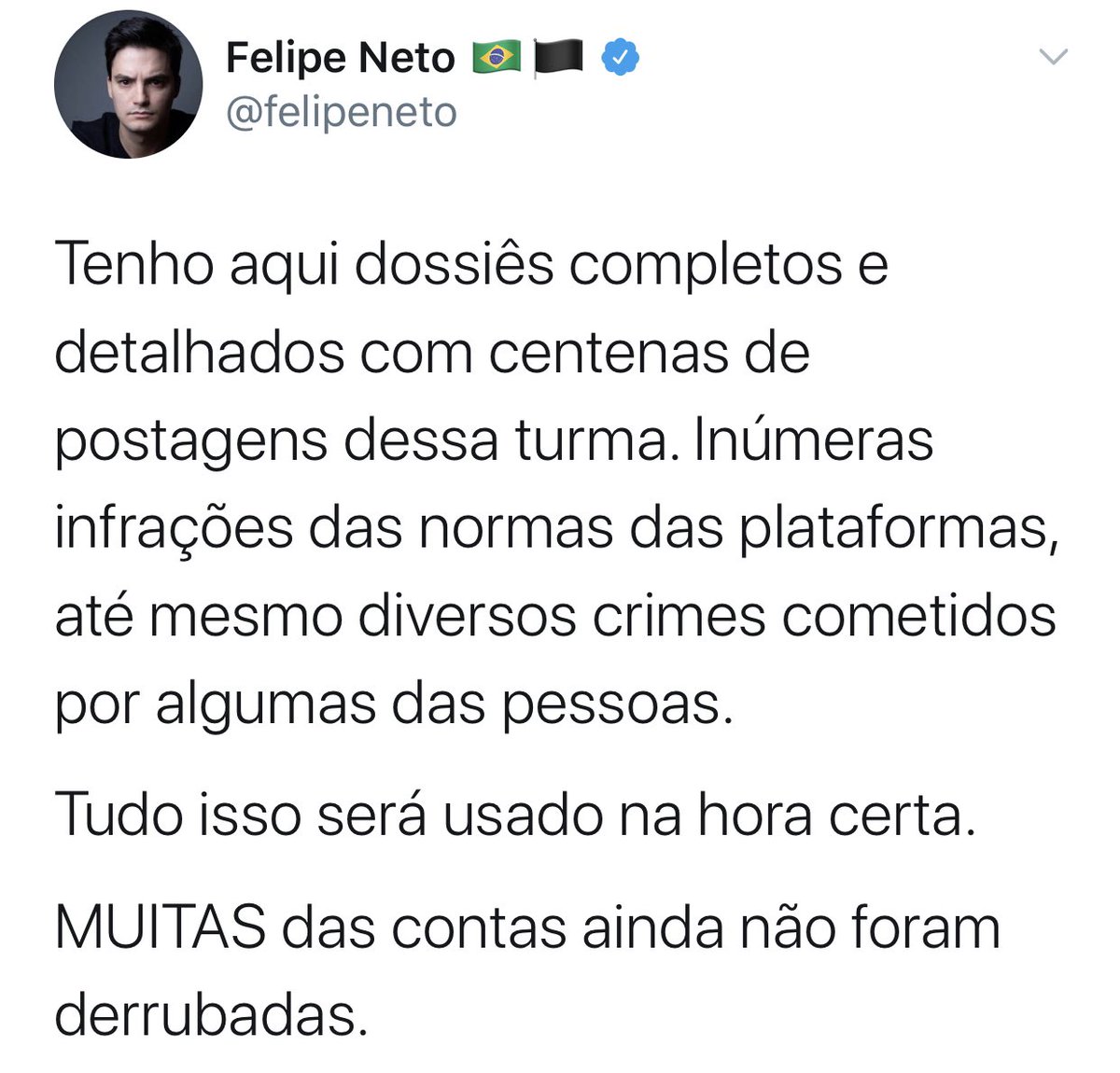 Felipe Neto 🇧🇷🏴
@felipeneto

Tenho aqui dossiês completos e detalhados com centenas de postagens dessa turma. Inúmeras infrações das normas das plataformas, até mesmo diversos crimes cometidos por algumas das pessoas.

Tudo isso será usado na hora certa.

MUITAS das contas ainda não foram derrubadas.